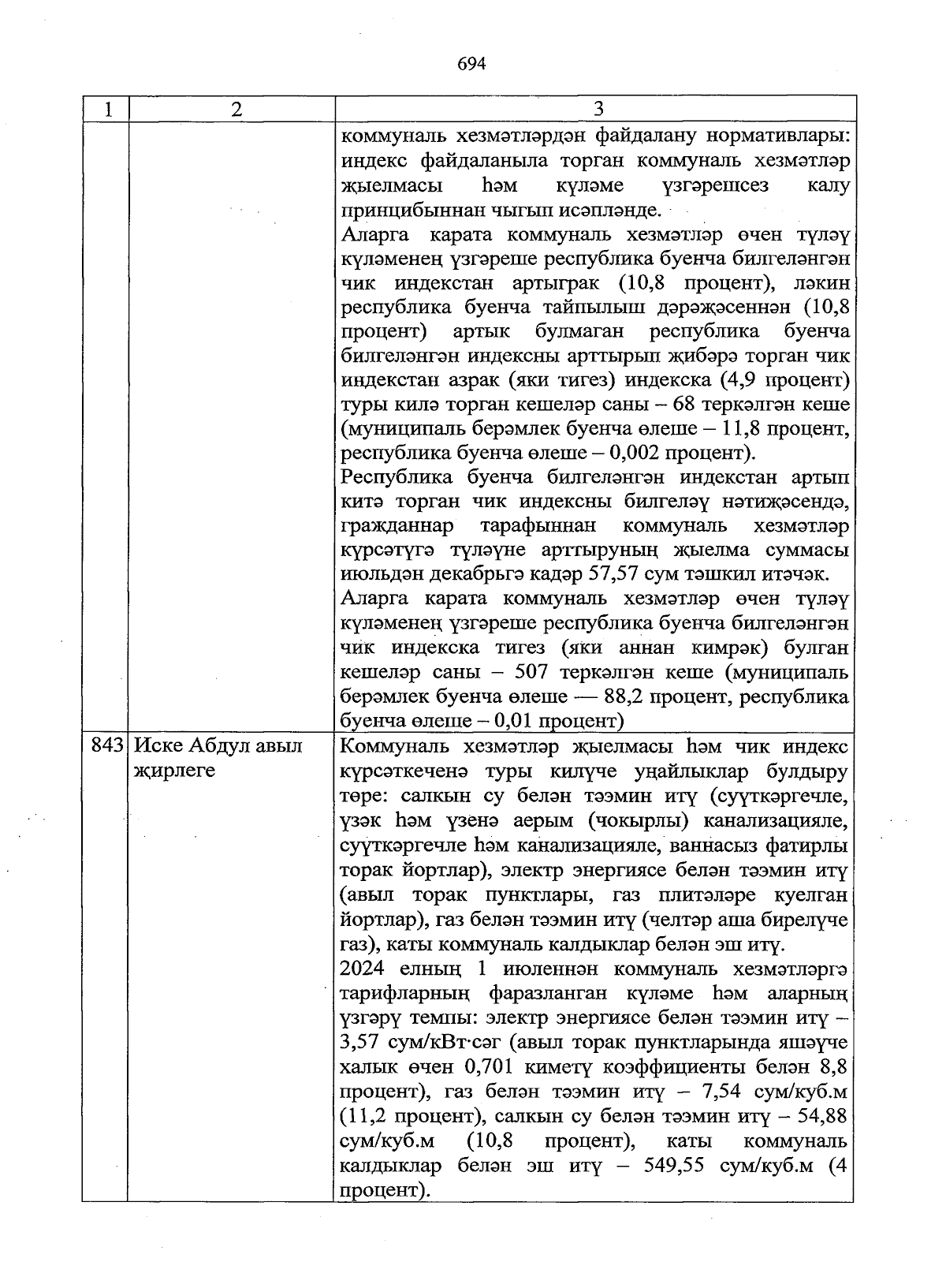 694

| 1 | 2 | 3 |
|---|---|---|
| | | коммуналь хезмәтләрдән файдалану нормативлары: индекс файдаланыла торган коммуналь хезмәтләр җыелмасы һәм күләме үзгәрешсез калу принцибыннан чыгып исәпләнде.<br>Аларга карата коммуналь хезмәтләр өчен түләү күләменең үзгәреше республика буенча билгеләнгән чик индекстан артыграк (10,8 процент), ләкин республика буенча тайпылыш дәрәҗәсеннән (10,8 процент) артык булмаган республика буенча билгеләнгән индексны арттырып җибәрә торган чик индекстан азрак (яки тигез) индекска (4,9 процент) туры килә торган кешеләр саны – 68 теркәлгән кеше (муниципаль берәмлек буенча өлеше – 11,8 процент, республика буенча өлеше – 0,002 процент).<br>Республика буенча билгеләнгән индекстан артып китә торган чик индексны билгеләү нәтиҗәсендә, гражданнар тарафыннан коммуналь хезмәтләр күрсәтүгә түләүне арттыруның җыелма суммасы июльдән декабрьгә кадәр 57,57 сум тәшкил итәчәк.<br>Аларга карата коммуналь хезмәтләр өчен түләү күләменең үзгәреше республика буенча билгеләнгән чик индекска тигез (яки аннан кимрәк) булган кешеләр саны – 507 теркәлгән кеше (муниципаль берәмлек буенча өлеше — 88,2 процент, республика буенча өлеше – 0,01 процент) |
| 843 | Иске Абдул авыл җирлеге | Коммуналь хезмәтләр җыелмасы һәм чик индекс күрсәткеченә туры килүче уңайлыклар булдыру төре: салкын су белән тәэмин итү (суүткәргечле, үзәк һәм үзенә аерым (чокырлы) канализацияле, суүткәргечле һәм канализацияле, ваннасыз фатирлы торак йортлар), электр энергиясе белән тәэмин итү (авыл торак пунктлары, газ плитәләре куелган йортлар), газ белән тәэмин итү (челтәр аша бирелүче газ), каты коммуналь калдыклар белән эш итү.<br>2024 елның 1 июленнән коммуналь хезмәтләргә тарифларның фаразланган күләме һәм аларның үзгәрү темпы: электр энергиясе белән тәэмин итү – 3,57 сум/кВт·сәг (авыл торак пунктларында яшәүче халык өчен 0,701 киметү коэффициенты белән 8,8 процент), газ белән тәэмин итү – 7,54 сум/куб.м (11,2 процент), салкын су белән тәэмин итү – 54,88 сум/куб.м (10,8 процент), каты коммуналь калдыклар белән эш итү – 549,55 сум/куб.м (4 процент). |